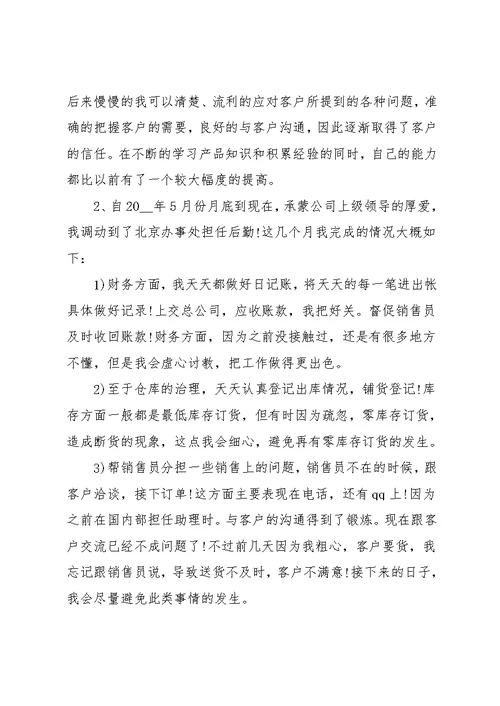 后来慢慢的我可以清楚、流利的应对客户所提到的各种问题，准确的把握客户的需要，良好的与客户沟通，因此逐渐取得了客户的信任。在不断的学习产品知识和积累经验的同时，自己的能力都比以前有了一个较大幅度的提高。

2、自20__年5月份月底到现在，承蒙公司上级领导的厚爱，我调动到了北京办事处担任后勤!这几个月我完成的情况大概如下：

1)财务方面，我天天都做好日记账，将天天的每一笔进出帐具体做好记录!上交总公司，应收账款，我把好关。督促销售员及时收回账款!财务方面，因为之前没接触过，还是有很多地方不懂，但是我会虚心讨教，把工作做得更出色。

2)至于仓库的治理，天天认真登记出库情况，铺货登记!库存方面一般都是最低库存订货，但有时因为疏忽，零库存订货，造成断货的现象，这点我会细心，避免再有零库存订货的发生。

3)帮销售员分担一些销售上的问题，销售员不在的时候，跟客户洽谈，接下订单!这方面主要表现在电话，还有qq上!因为之前在国内部担任助理时。与客户的沟通得到了锻炼。现在跟客户交流已经不成问题了!不过前几天因为我粗心，客户要货，我忘记跟销售员说，导致送货不及时，客户不满意!接下来的日子，我会尽量避免此类事情的发生。